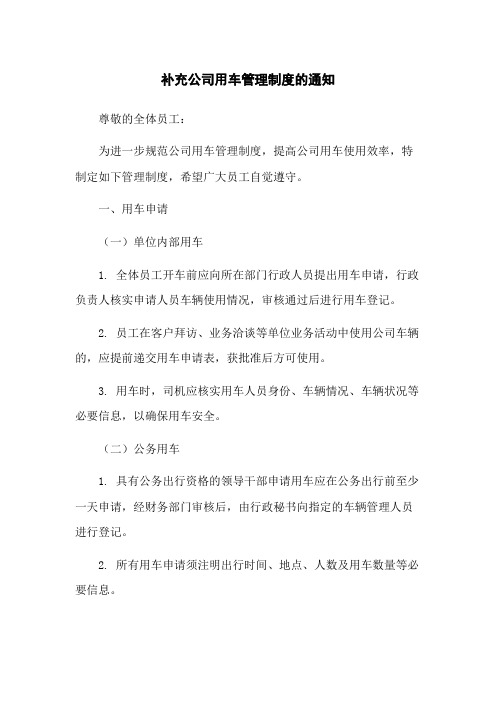 补充公司用车管理制度的通知

尊敬的全体员工：

为进一步规范公司用车管理制度，提高公司用车使用效率，特制定如下管理制度，希望广大员工自觉遵守。

一、用车申请

（一）单位内部用车

1. 全体员工开车前应向所在部门行政人员提出用车申请，行政负责人核实申请人员车辆使用情况，审核通过后进行用车登记。

2. 员工在客户拜访、业务洽谈等单位业务活动中使用公司车辆的，应提前递交用车申请表，获批准后方可使用。

3. 用车时，司机应核实用车人员身份、车辆情况、车辆状况等必要信息，以确保用车安全。

（二）公务用车

1. 具有公务出行资格的领导干部申请用车应在公务出行前至少一天申请，经财务部门审核后，由行政秘书向指定的车辆管理人员进行登记。

2. 所有用车申请须注明出行时间、地点、人数及用车数量等必要信息。